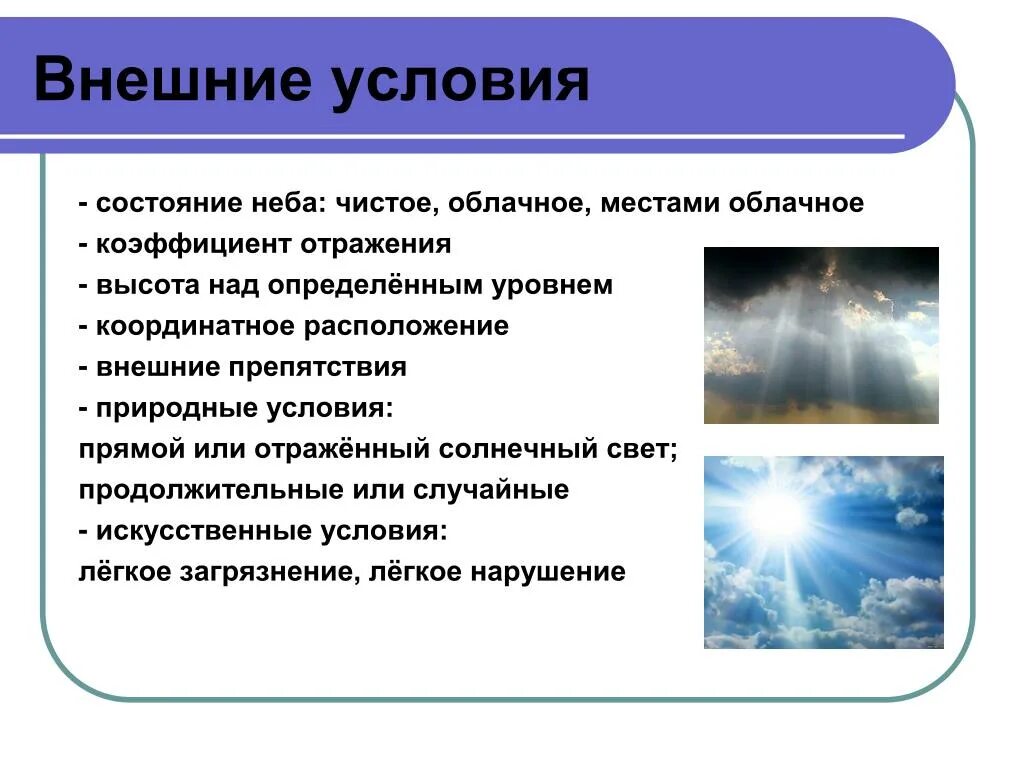 Внешние условия

- состояние неба: чистое, облачное, местами облачное
- коэффициент отражения
- высота над определённым уровнем
- координатное расположение
- внешние препятствия
- природные условия:
прямой или отражённый солнечный свет;
продолжительные или случайные
- искусственные условия:
лёгкое загрязнение, лёгкое нарушение